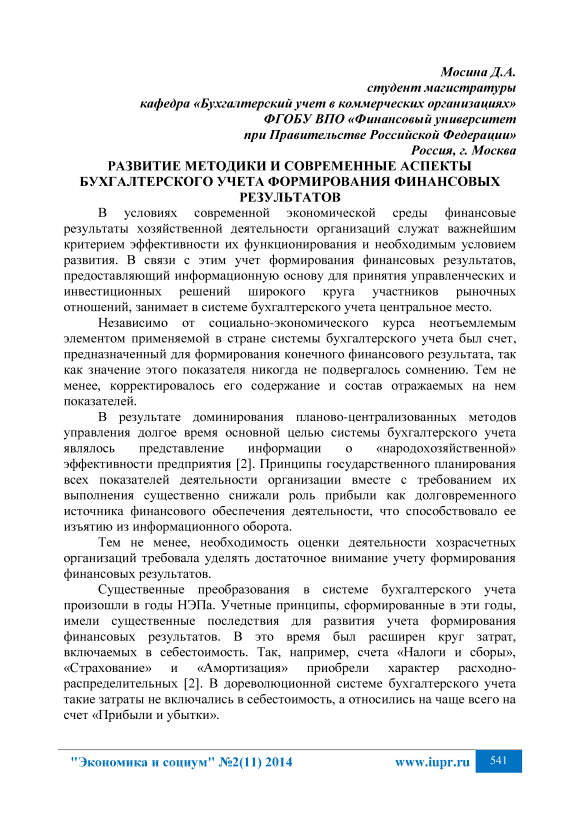 Мосина Д.А.
студент магистратуры
кафедра «Бухгалтерский учет в коммерческих организациях»
ФГОБУ ВПО «Финансовый университет
при Правительстве Российской Федерации»
Россия, г. Москва

РАЗВИТИЕ МЕТОДИКИ И СОВРЕМЕННЫЕ АСПЕКТЫ БУХГАЛТЕРСКОГО УЧЕТА ФОРМИРОВАНИЯ ФИНАНСОВЫХ РЕЗУЛЬТАТОВ

В условиях современной экономической среды финансовые результаты хозяйственной деятельности организаций служат важнейшим критерием эффективности их функционирования и необходимым условием развития. В связи с этим учет формирования финансовых результатов, предоставляющий информационную основу для принятия управленческих и инвестиционных решений широкого круга участников рыночных отношений, занимает в системе бухгалтерского учета центральное место.

Независимо от социально-экономического курса неотъемлемым элементом применяемой в стране системы бухгалтерского учета был счет, предназначенный для формирования конечного финансового результата, так как значение этого показателя никогда не подвергалось сомнению. Тем не менее, корректировалось его содержание и состав отражаемых на нем показателей.

В результате доминирования планово-централизованных методов управления долгое время основной целью системы бухгалтерского учета являлось представление информации о «народохозяйственной» эффективности предприятия [2]. Принципы государственного планирования всех показателей деятельности организации вместе с требованием их выполнения существенно снижали роль прибыли как долговременного источника финансового обеспечения деятельности, что способствовало ее изъятию из информационного оборота.

Тем не менее, необходимость оценки деятельности хозрасчетных организаций требовала уделять достаточное внимание учету формирования финансовых результатов.

Существенные преобразования в системе бухгалтерского учета произошли в годы НЭПа. Учетные принципы, сформированные в эти годы, имели существенные последствия для развития учета формирования финансовых результатов. В это время был расширен круг затрат, включаемых в себестоимость. Так, например, счета «Налоги и сборы», «Страхование» и «Амортизация» приобрели характер расходно-распределительных [2]. В дореволюционной системе бухгалтерского учета такие затраты не включались в себестоимость, а относились на чаще всего на счет «Прибыли и убытки».

"Экономика и социум" №2(11) 2014 www.iupr.ru 541